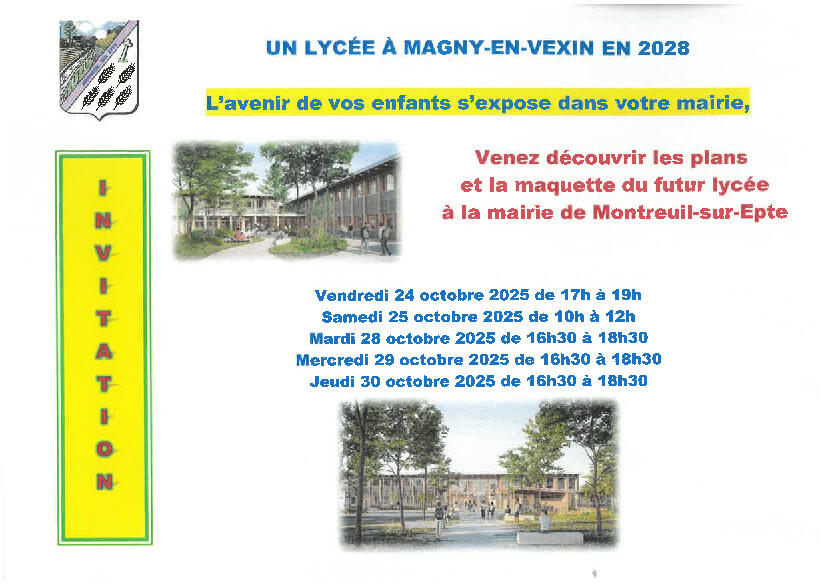 UN LYCÉE À MAGNY-EN-VEXIN EN 2028

L'avenir de vos enfants s'expose dans votre mairie,

INVITATION

Venez découvrir les plans et la maquette du futur lycée à la mairie de Montreuil-sur-Epte

Vendredi 24 octobre 2025 de 17h à 19h
Samedi 25 octobre 2025 de 10h à 12h
Mardi 28 octobre 2025 de 16h30 à 18h30
Mercredi 29 octobre 2025 de 16h30 à 18h30
Jeudi 30 octobre 2025 de 16h30 à 18h30